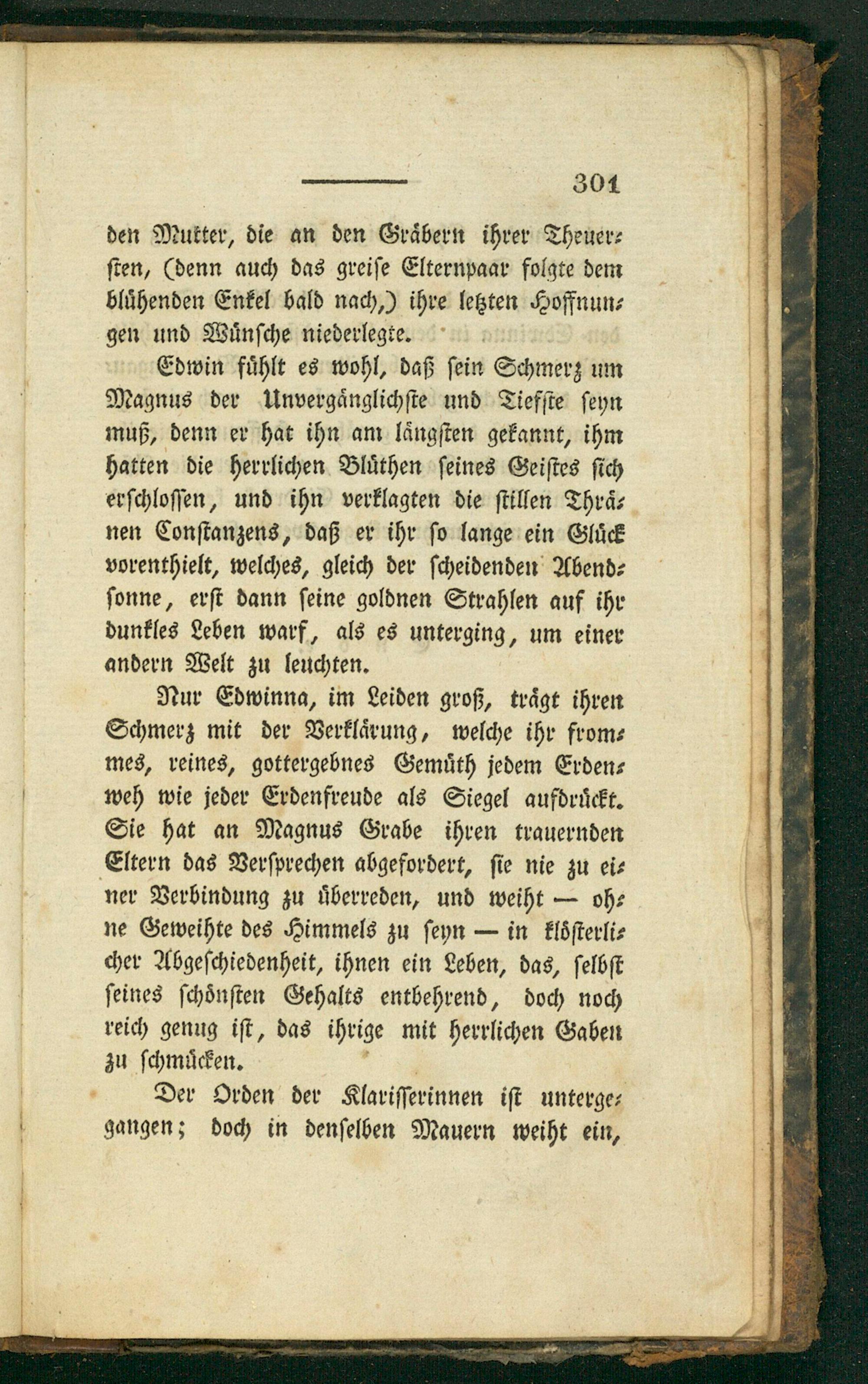 301

den Mutter, die an den Gräbern ihrer Theuersten, (denn auch das greise Elternpaar folgte dem blühenden Enkel bald nach,) ihre letzten Hoffnungen und Wünsche niederlegte.

Edwin fühlt es wohl, daß sein Schmerz um Magnus der Unvergänglichste und Tiefste seyn muß, denn er hat ihn am längsten gekannt, ihm hatten die herrlichen Blüthen seines Geistes sich erschlossen, und ihn verklagten die stillen Thränen Constanzens, daß er ihr so lange ein Glück vorenthielt, welches, gleich der scheidenden Abendsonne, erst dann seine goldnen Strahlen auf ihr dunkles Leben warf, als es unterging, um einer andern Welt zu leuchten.

Nur Edwinna, im Leiden groß, trägt ihren Schmerz mit der Verklärung, welche ihr frommes, reines, gottergebnes Gemüth jedem Erdenweh wie jeder Erdenfreude als Siegel aufdrückt. Sie hat an Magnus Grabe ihren trauernden Eltern das Versprechen abgefordert, sie nie zu einer Verbindung zu überreden, und weiht — ohne Geweihte des Himmels zu seyn — in klösterlicher Abgeschiedenheit, ihnen ein Leben, das, selbst seines schönsten Gehalts entbehrend, doch noch reich genug ist, das ihrige mit herrlichen Gaben zu schmücken.

Der Orden der Klarisserinnen ist untergegangen; doch in denselben Mauern weiht ein,